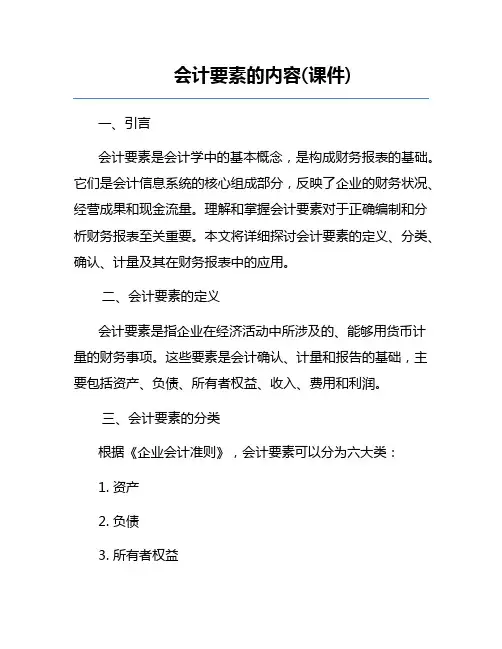 会计要素的内容(课件)

一、引言

会计要素是会计学中的基本概念，是构成财务报表的基础。它们是会计信息系统的核心组成部分，反映了企业的财务状况、经营成果和现金流量。理解和掌握会计要素对于正确编制和分析财务报表至关重要。本文将详细探讨会计要素的定义、分类、确认、计量及其在财务报表中的应用。

二、会计要素的定义

会计要素是指企业在经济活动中所涉及的、能够用货币计量的财务事项。这些要素是会计确认、计量和报告的基础，主要包括资产、负债、所有者权益、收入、费用和利润。

三、会计要素的分类

根据《企业会计准则》，会计要素可以分为六大类：

1. 资产

2. 负债

3. 所有者权益